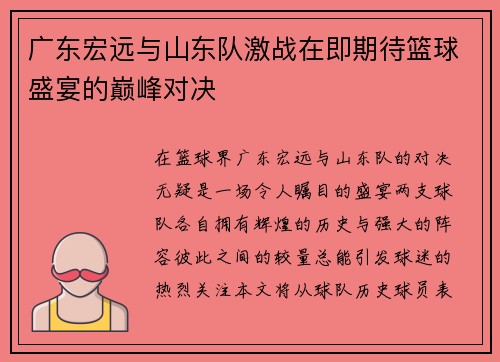 广东宏远与山东队激战在即期待篮球盛宴的巅峰对决

在篮球界广东宏远与山东队的对决无疑是一场令人瞩目的盛宴两支球队各自拥有辉煌的历史与强大的阵容彼此之间的较量总能引发球迷的热烈关注本文将从球队历史球员表